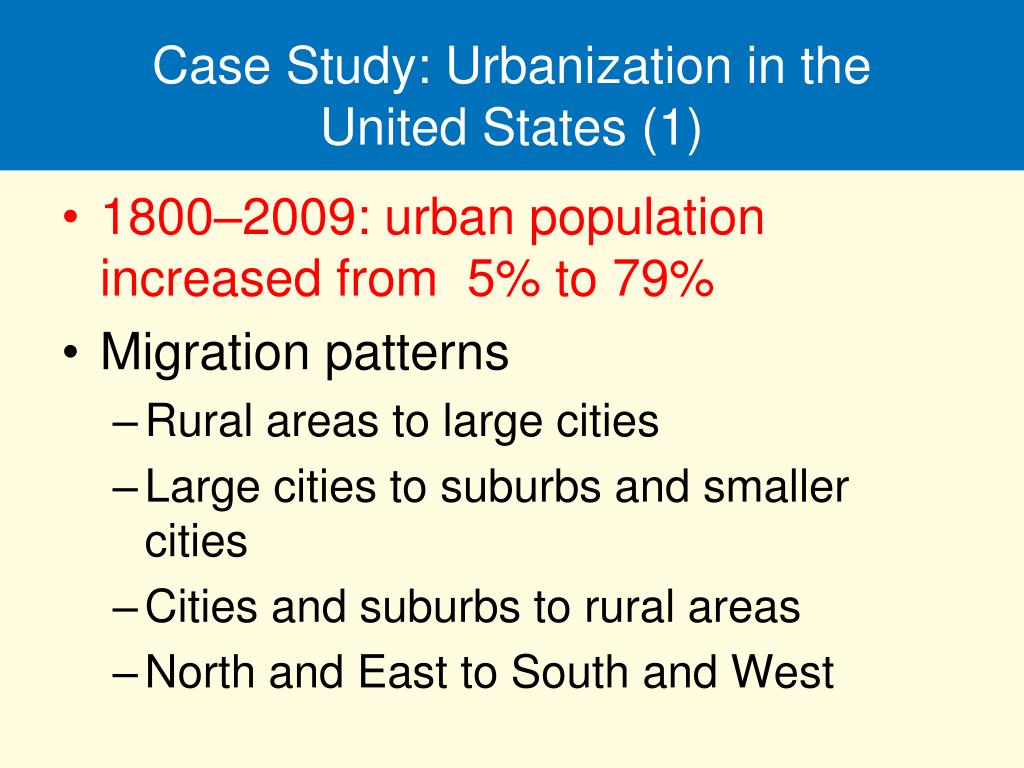 Case Study: Urbanization in the United States (1)

• 1800–2009: urban population increased from 5% to 79%
• Migration patterns
– Rural areas to large cities
– Large cities to suburbs and smaller cities
– Cities and suburbs to rural areas
– North and East to South and West